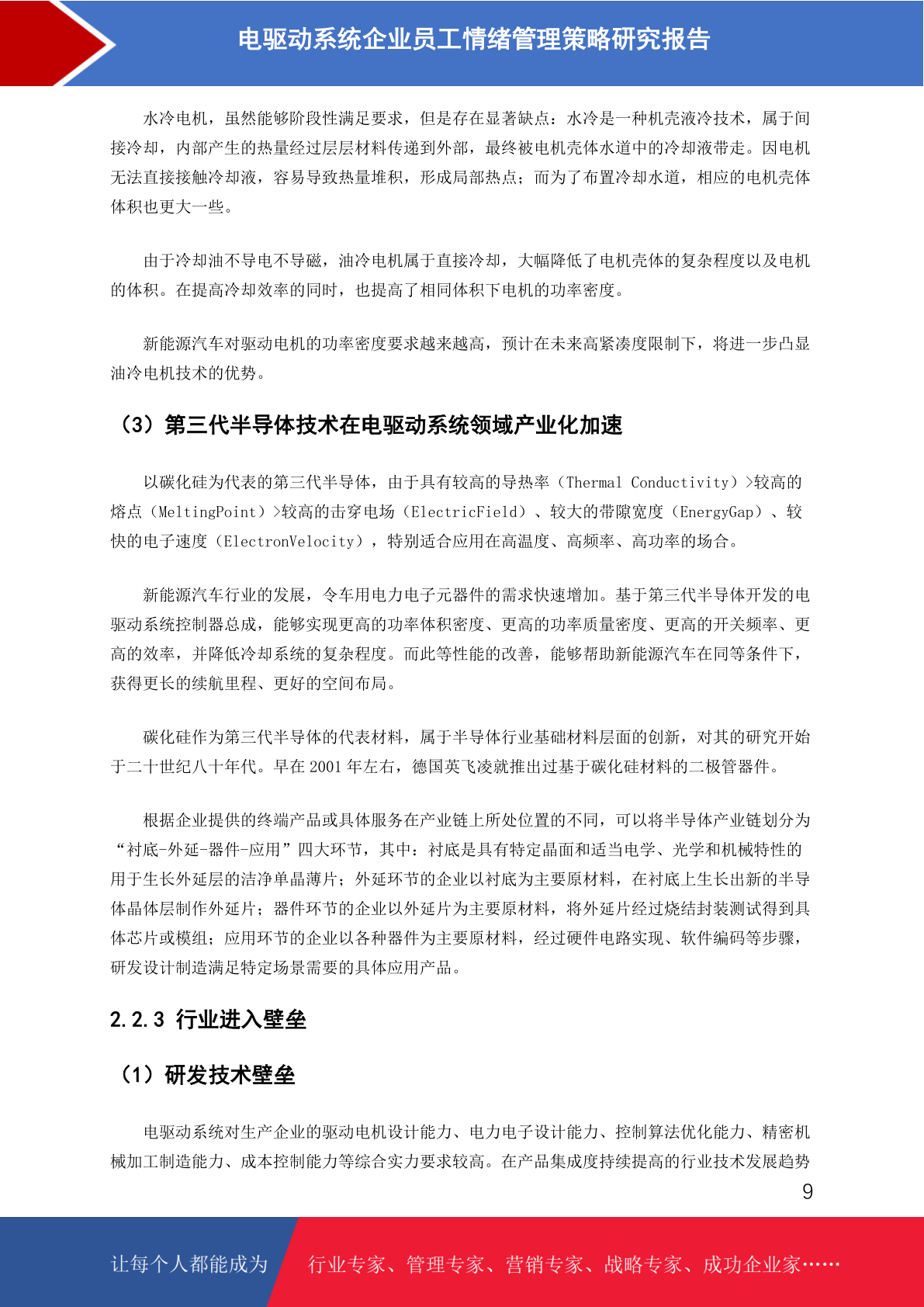 电驱动系统企业员工情绪管理策略研究报告

水冷电机，虽然能够阶段性满足要求，但是存在显著缺点：水冷是一种机壳液冷技术，属于间接冷却，内部产生的热量经过层层材料传递到外部，最终被电机壳体水道中的冷却液带走。因电机无法直接接触冷却液，容易导致热量堆积，形成局部热点；而为了布置冷却水道，相应的电机壳体体积也更大一些。

由于冷却油不导电不导磁，油冷电机属于直接冷却，大幅降低了电机壳体的复杂程度以及电机的体积。在提高冷却效率的同时，也提高了相同体积下电机的功率密度。

新能源汽车对驱动电机的功率密度要求越来越高，预计在未来高紧凑度限制下，将进一步凸显油冷电机技术的优势。

（3）第三代半导体技术在电驱动系统领域产业化加速

以碳化硅为代表的第三代半导体，由于具有较高的导热率（Thermal Conductivity）>较高的熔点（MeltingPoint）>较高的击穿电场（ElectricField）、较大的带隙宽度（EnergyGap）、较快的电子速度（ElectronVelocity），特别适合应用在高温度、高频率、高功率的场合。

新能源汽车行业的发展，令车用电力电子元器件的需求快速增加。基于第三代半导体开发的电驱动系统控制器总成，能够实现更高的功率体积密度、更高的功率质量密度、更高的开关频率、更高的效率，并降低冷却系统的复杂程度。而此等性能的改善，能够帮助新能源汽车在同等条件下，获得更长的续航里程、更好的空间布局。

碳化硅作为第三代半导体的代表材料，属于半导体行业基础材料层面的创新，对其的研究开始于二十世纪八十年代。早在 2001 年左右，德国英飞凌就推出过基于碳化硅材料的二极管器件。

根据企业提供的终端产品或具体服务在产业链上所处位置的不同，可以将半导体产业链划分为“衬底-外延-器件-应用”四大环节，其中：衬底是具有特定晶面和适当电学、光学和机械特性的用于生长外延层的洁净单晶薄片；外延环节的企业以衬底为主要原材料，在衬底上生长出新的半导体晶体层制作外延片；器件环节的企业以外延片为主要原材料，将外延片经过烧结封装测试得到具体芯片或模组；应用环节的企业以各种器件为主要原材料，经过硬件电路实现、软件编码等步骤，研发设计制造满足特定场景需要的具体应用产品。

2.2.3 行业进入壁垒

（1）研发技术壁垒

电驱动系统对生产企业的驱动电机设计能力、电力电子设计能力、控制算法优化能力、精密机械加工制造能力、成本控制能力等综合实力要求较高。在产品集成度持续提高的行业技术发展趋势

9

让每个人都能成为 行业专家、管理专家、营销专家、战略专家、成功企业家……